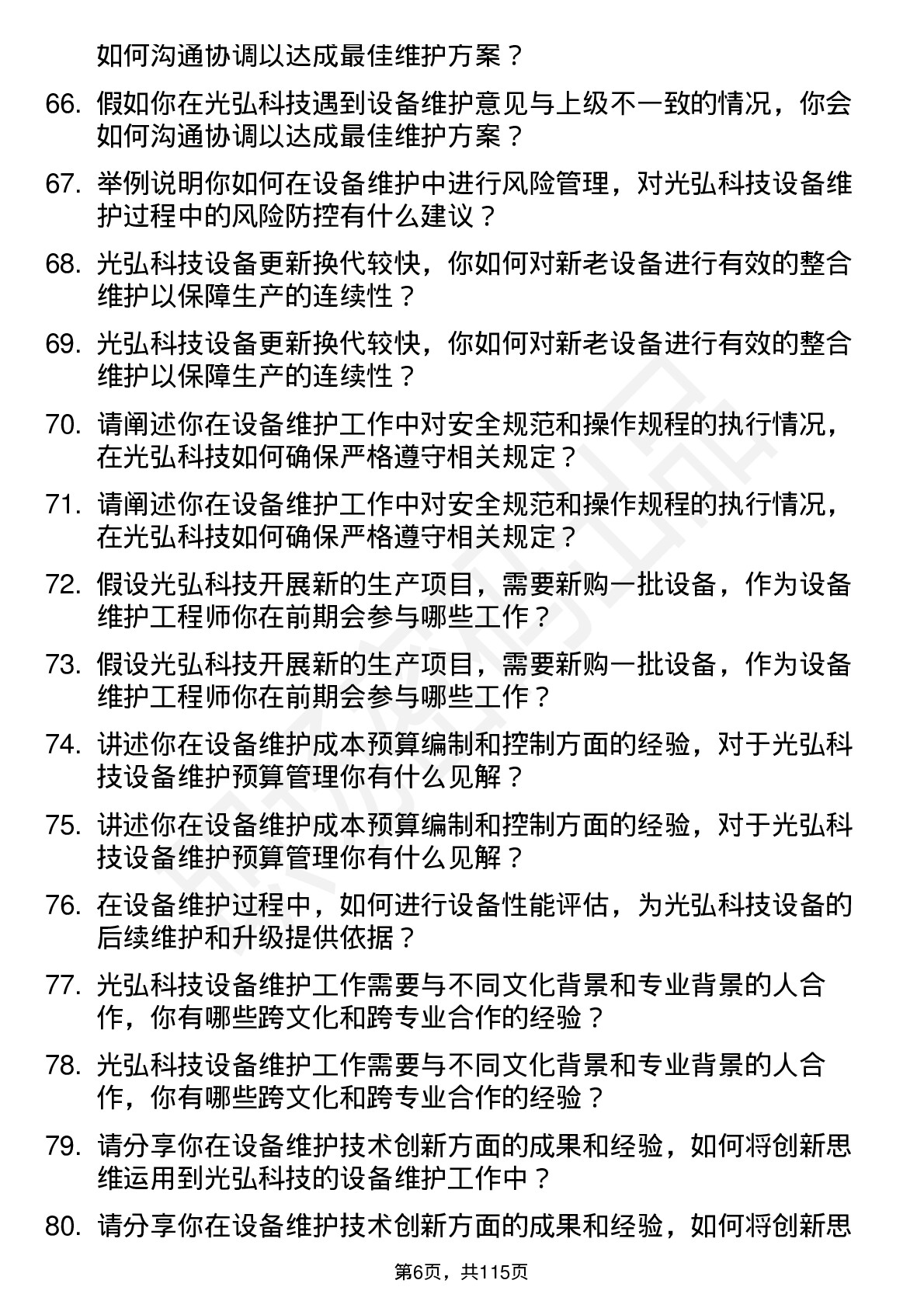 如何沟通协调以达成最佳维护方案？

66. 假如你在光弘科技遇到设备维护意见与上级不一致的情况，你会如何沟通协调以达成最佳维护方案？

67. 举例说明你如何在设备维护中进行风险管理，对光弘科技设备维护过程中的风险防控有什么建议？

68. 光弘科技设备更新换代较快，你如何对新老设备进行有效的整合维护以保障生产的连续性？

69. 光弘科技设备更新换代较快，你如何对新老设备进行有效的整合维护以保障生产的连续性？

70. 请阐述你在设备维护工作中对安全规范和操作规程的执行情况，在光弘科技如何确保严格遵守相关规定？

71. 请阐述你在设备维护工作中对安全规范和操作规程的执行情况，在光弘科技如何确保严格遵守相关规定？

72. 假设光弘科技开展新的生产项目，需要新购一批设备，作为设备维护工程师你在前期会参与哪些工作？

73. 假设光弘科技开展新的生产项目，需要新购一批设备，作为设备维护工程师你在前期会参与哪些工作？

74. 讲述你在设备维护成本预算编制和控制方面的经验，对于光弘科技设备维护预算管理你有什么见解？

75. 讲述你在设备维护成本预算编制和控制方面的经验，对于光弘科技设备维护预算管理你有什么见解？

76. 在设备维护过程中，如何进行设备性能评估，为光弘科技设备的后续维护和升级提供依据？

77. 光弘科技设备维护工作需要与不同文化背景和专业背景的人合作，你有哪些跨文化和跨专业合作的经验？

78. 光弘科技设备维护工作需要与不同文化背景和专业背景的人合作，你有哪些跨文化和跨专业合作的经验？

79. 请分享你在设备维护技术创新方面的成果和经验，如何将创新思维运用到光弘科技的设备维护工作中？

80. 请分享你在设备维护技术创新方面的成果和经验，如何将创新思

第6页，共115页